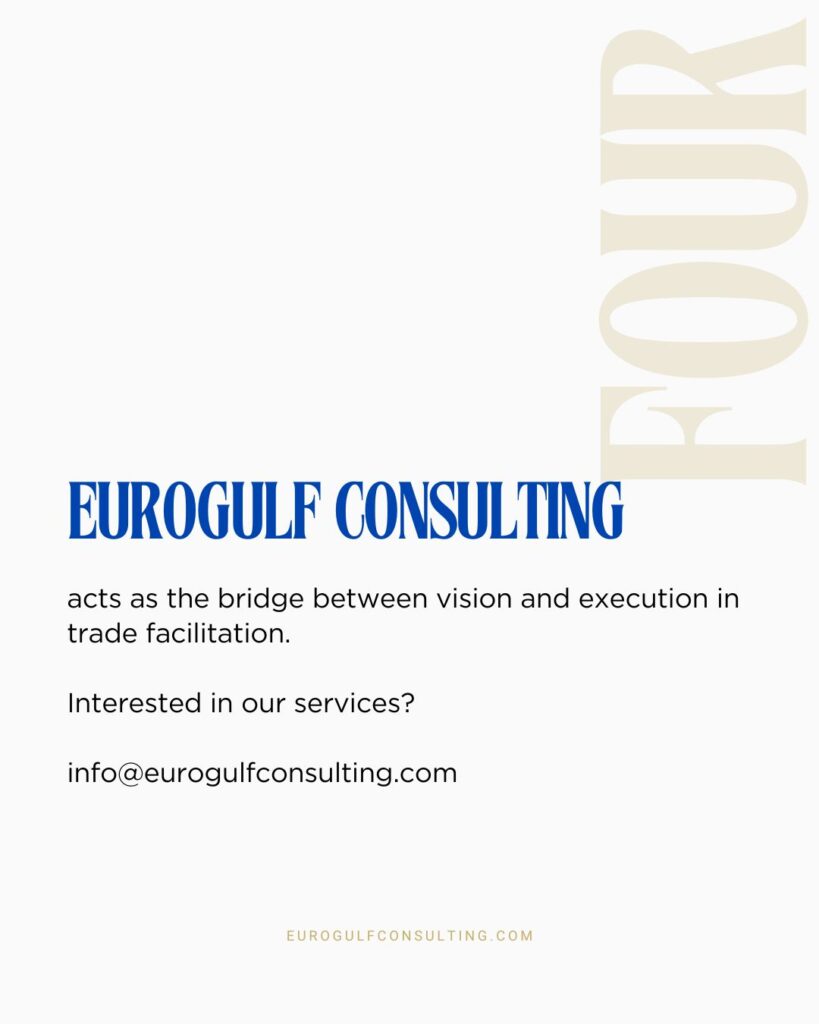 FOUR

EUROGULF CONSULTING

acts as the bridge between vision and execution in trade facilitation.

Interested in our services?

info@eurogulfconsulting.com

EUROGULFCONSULTING.COM